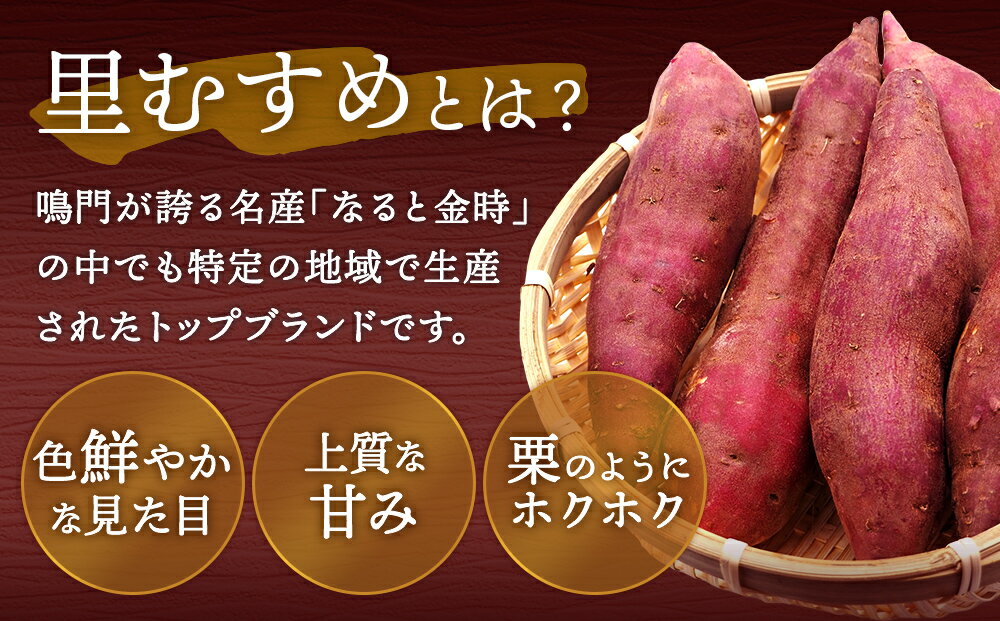 里むすめとは？

鳴門が誇る名産「なると金時」の中でも特定の地域で生産されたトップブランドです。

色鮮やかな見た目

上質な甘み

栗のようにホクホク